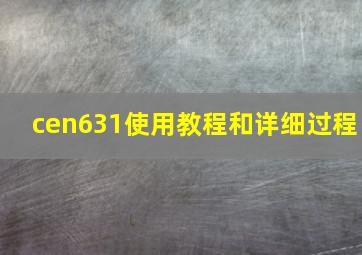 cen631使用教程和详细过程